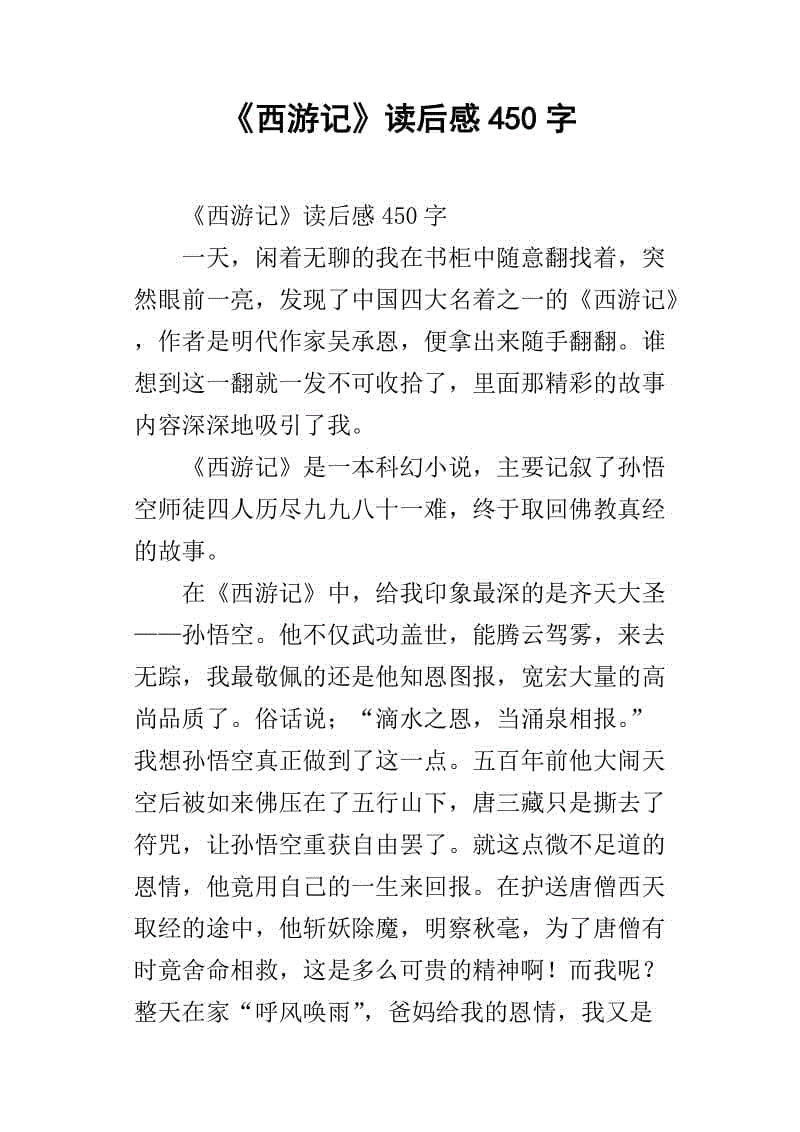 《西游记》读后感 450 字

《西游记》读后感 450 字

一天，闲着无聊的我在书柜中随意翻找着，突然眼前一亮，发现了中国四大名着之一的《西游记》，作者是明代作家吴承恩，便拿出来随手翻翻。谁想到这一翻就一发不可收拾了，里面那精彩的故事内容深深地吸引了我。

《西游记》是一本科幻小说，主要记叙了孙悟空师徒四人历尽九九八十一难，终于取回佛教真经的故事。

在《西游记》中，给我印象最深的是齐天大圣——孙悟空。他不仅武功盖世，能腾云驾雾，来去无踪，我最敬佩的还是他知恩图报，宽宏大量的高尚品质了。俗话说；“滴水之恩，当涌泉相报。”我想孙悟空真正做到了这一点。五百年前他大闹天空后被如来佛压在了五行山下，唐三藏只是撕去了符咒，让孙悟空重获自由罢了。就这点微不足道的恩情，他竟用自己的一生来回报。在护送唐僧西天取经的途中，他斩妖除魔，明察秋毫，为了唐僧有时竟舍命相救，这是多么可贵的精神啊！而我呢？整天在家“呼风唤雨”，爸妈给我的恩情，我又是